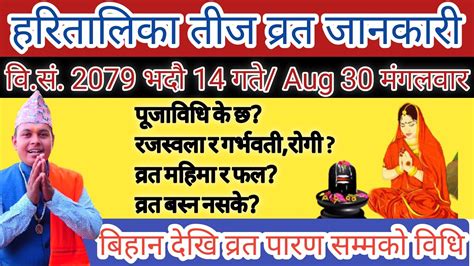 हरितालिका तीज व्रत जानकारी

वि.सं. 2079 भदौ 14 गते/ Aug 30 मंगलवार

पूजाविधि के छ?
रजस्वला र गर्भवती,रोगी ?
व्रत महिमा र फल?
व्रत बस्न नसके?

बिहान देखि व्रत पारण सम्मको विधि